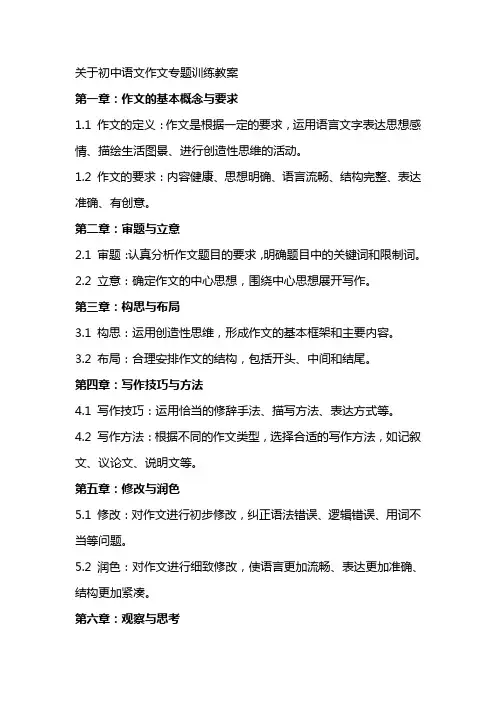 关于初中语文作文专题训练教案

第一章：作文的基本概念与要求

1.1 作文的定义：作文是根据一定的要求，运用语言文字表达思想感情、描绘生活图景、进行创造性思维的活动。

1.2 作文的要求：内容健康、思想明确、语言流畅、结构完整、表达准确、有创意。

第二章：审题与立意

2.1 审题：认真分析作文题目的要求，明确题目中的关键词和限制词。

2.2 立意：确定作文的中心思想，围绕中心思想展开写作。

第三章：构思与布局

3.1 构思：运用创造性思维，形成作文的基本框架和主要内容。

3.2 布局：合理安排作文的结构，包括开头、中间和结尾。

第四章：写作技巧与方法

4.1 写作技巧：运用恰当的修辞手法、描写方法、表达方式等。

4.2 写作方法：根据不同的作文类型，选择合适的写作方法，如记叙文、议论文、说明文等。

第五章：修改与润色

5.1 修改：对作文进行初步修改，纠正语法错误、逻辑错误、用词不当等问题。

5.2 润色：对作文进行细致修改，使语言更加流畅、表达更加准确、结构更加紧凑。

第六章：观察与思考